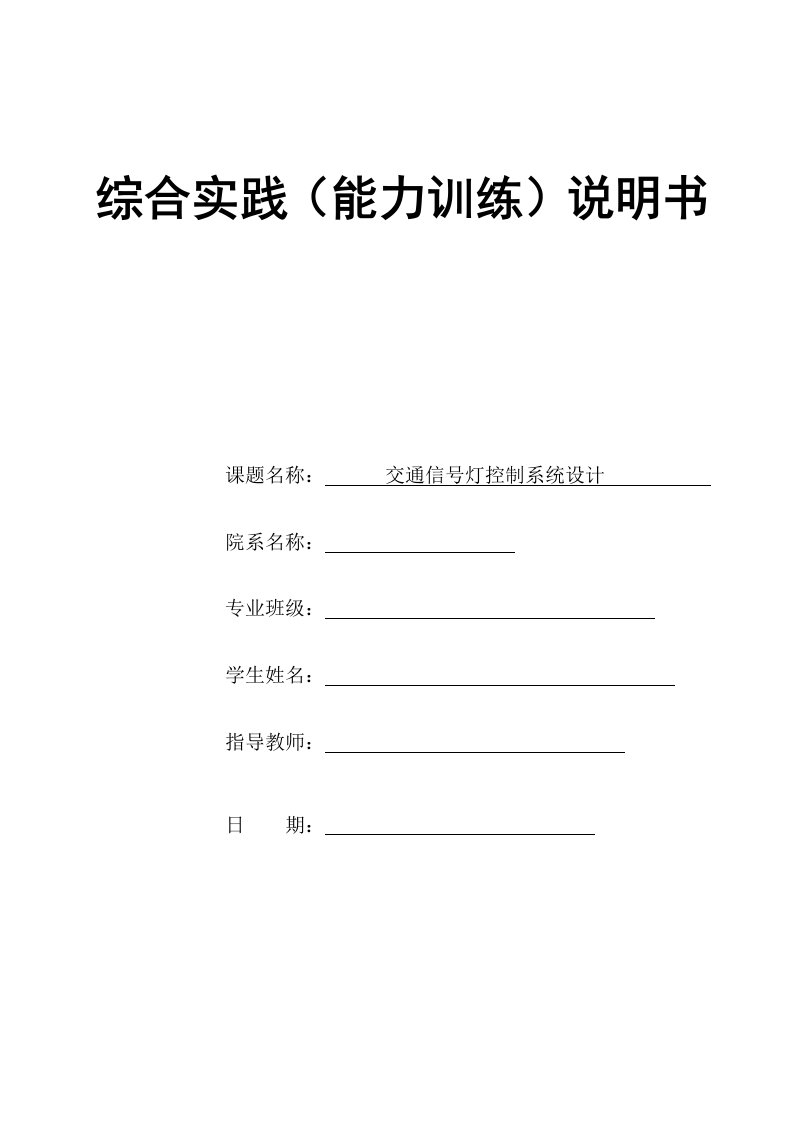 综合实践（能力训练）说明书

课题名称：交通信号灯控制系统设计

院系名称：

专业班级：

学生姓名：

指导教师：

日　　期：